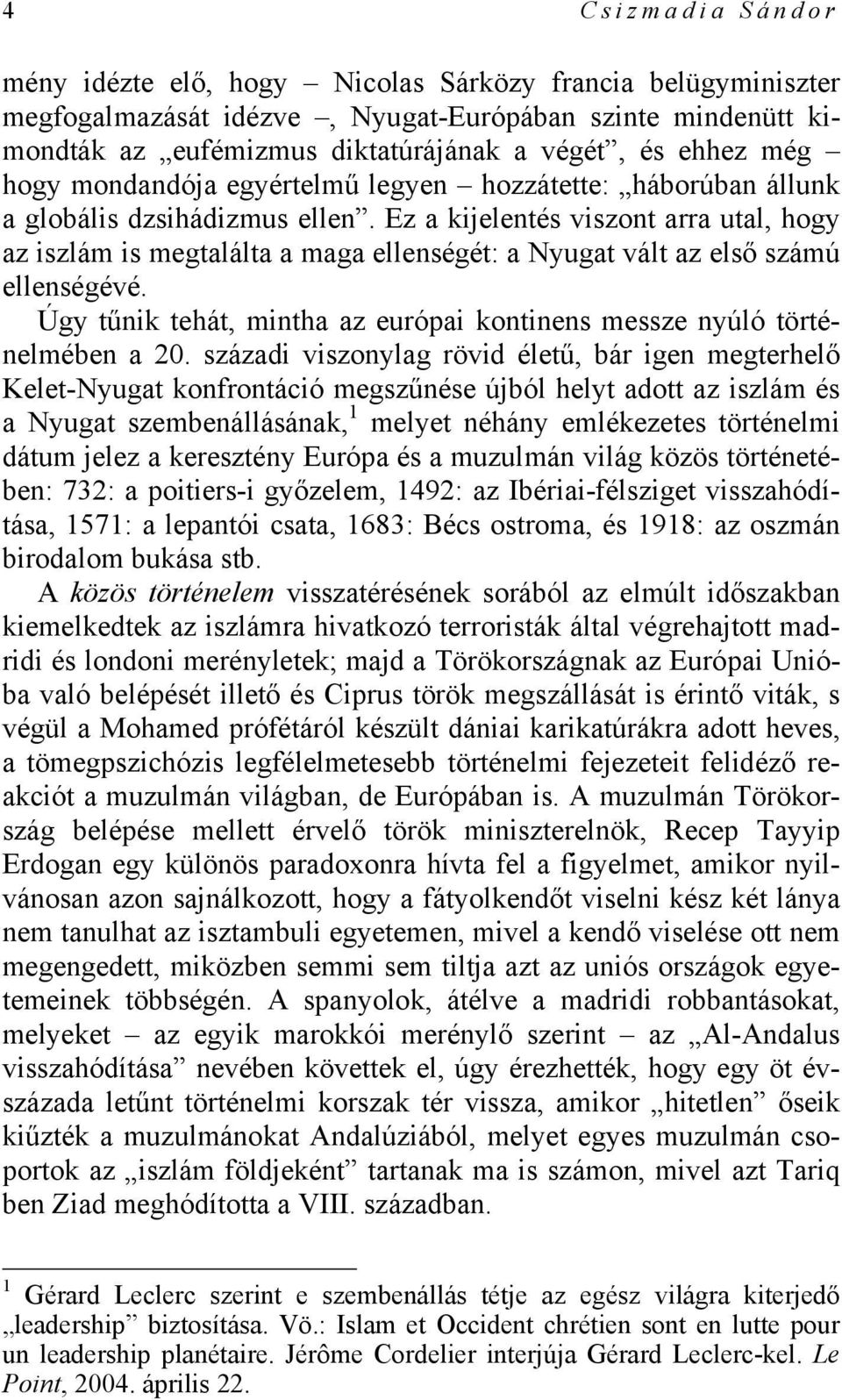 4 Csizmadia Sándor

mény idézte elő, hogy – Nicolas Sárközy francia belügyminiszter megfogalmazását idézve –, Nyugat-Európában szinte mindenütt kimondták az „eufémizmus diktatúrájának a végét”, és ehhez még – hogy mondandója egyértelmű legyen – hozzátette: „háborúban állunk a globális dzsihádizmus ellen”. Ez a kijelentés viszont arra utal, hogy az iszlám is megtalálta a maga ellenségét: a Nyugat vált az első számú ellenségévé.

Úgy tűnik tehát, mintha az európai kontinens messze nyúló történelmében a 20. századi viszonylag rövid életű, bár igen megterhelő Kelet-Nyugat konfrontáció megszűnése újból helyt adott az iszlám és a Nyugat szembenállásának,$^1$ melyet néhány emlékezetes történelmi dátum jelez a keresztény Európa és a muzulmán világ közös történetében: 732: a poitiers-i győzelem, 1492: az Ibériai-félsziget visszahódítása, 1571: a lepantói csata, 1683: Bécs ostroma, és 1918: az oszmán birodalom bukása stb.

A közös történelem visszatérésének sorából az elmúlt időszakban kiemelkedtek az iszlámra hivatkozó terroristák által végrehajtott madridi és londoni merényletek; majd a Törökországnak az Európai Unióba való belépését illető és Ciprus török megszállását is érintő viták, s végül a Mohamed prófétáról készült dániai karikatúrákra adott heves, a tömegpszichózis legfélelmetesebb történelmi fejezeteit felidéző reakciót a muzulmán világban, de Európában is. A muzulmán Törökország belépése mellett érvelő török miniszterelnök, Recep Tayyip Erdogan egy különös paradoxonra hívta fel a figyelmet, amikor nyilvánosan azon sajnálkozott, hogy a fátyolkendőt viselni kész két lánya nem tanulhat az isztambuli egyetemen, mivel a kendő viselése ott nem megengedett, miközben semmi sem tiltja azt az uniós országok egyetemeinek többségén. A spanyolok, átélve a madridi robbantásokat, melyeket – az egyik marokkói merénylő szerint – az „Al-Andalus visszahódítása” nevében követtek el, úgy érezhették, hogy egy öt évszázada letűnt történelmi korszak tér vissza, amikor „hitetlen” őseik kiűzték a muzulmánokat Andalúziából, melyet egyes muzulmán csoportok az „iszlám földjeként” tartanak ma is számon, mivel azt Tariq ben Ziad meghódította a VIII. században.

$^1$ Gérard Leclerc szerint e szembenállás tétje az egész világra kiterjedő „leadership” biztosítása. Vö.: Islam et Occident chrétien sont en lutte pour un leadership planétaire. Jérôme Cordelier interjúja Gérard Leclerc-kel. Le Point, 2004. április 22.